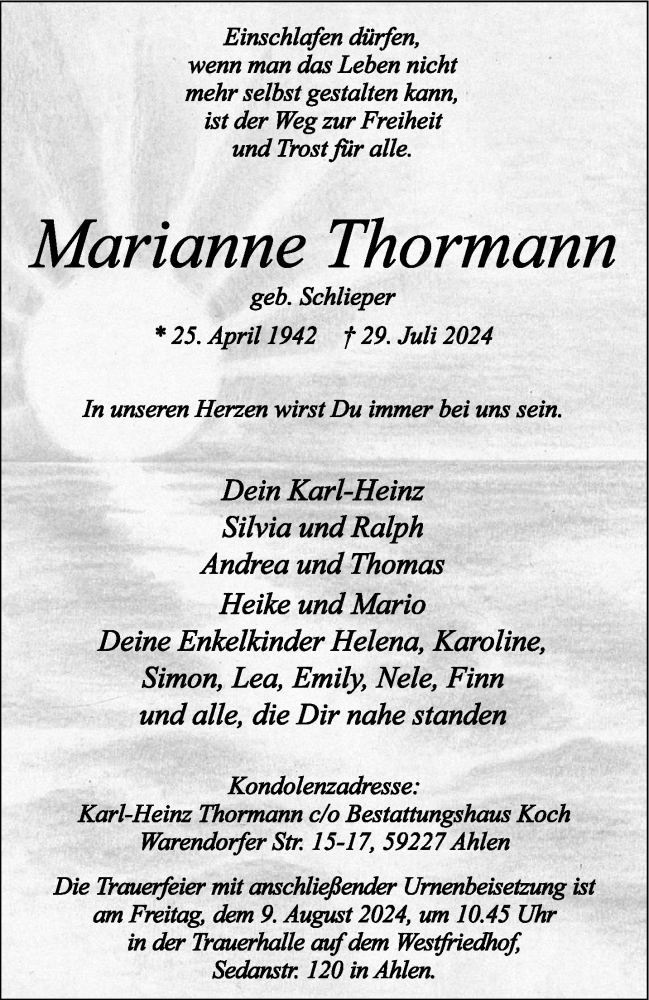 Einschlafen dürfen,
wenn man das Leben nicht
mehr selbst gestalten kann,
ist der Weg zur Freiheit
und Trost für alle.

Marianne Thormann

geb. Schlieper

* 25. April 1942 † 29. Juli 2024

In unseren Herzen wirst Du immer bei uns sein.

Dein Karl-Heinz
Silvia und Ralph
Andrea und Thomas
Heike und Mario
Deine Enkelkinder Helena, Karoline,
Simon, Lea, Emily, Nele, Finn
und alle, die Dir nahe standen

Kondolenzadresse:
Karl-Heinz Thormann c/o Bestattungshaus Koch
Warendorfer Str. 15-17, 59227 Ahlen

Die Trauerfeier mit anschließender Urnenbeisetzung ist am Freitag, dem 9. August 2024, um 10.45 Uhr in der Trauerhalle auf dem Westfriedhof, Sedanstr. 120 in Ahlen.